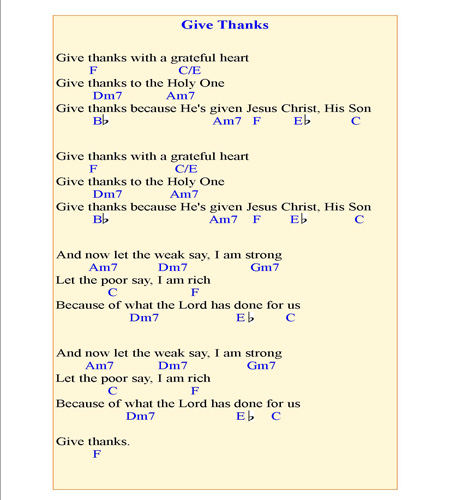 Give Thanks

Give thanks with a grateful heart
F C/E
Give thanks to the Holy One
Dm7 Am7
Give thanks because He's given Jesus Christ, His Son
B♭ Am7 F E♭ C

Give thanks with a grateful heart
F C/E
Give thanks to the Holy One
Dm7 Am7
Give thanks because He's given Jesus Christ, His Son
B♭ Am7 F E♭ C

And now let the weak say, I am strong
Am7 Dm7 Gm7
Let the poor say, I am rich
C F
Because of what the Lord has done for us
Dm7 E♭ C

And now let the weak say, I am strong
Am7 Dm7 Gm7
Let the poor say, I am rich
C F
Because of what the Lord has done for us
Dm7 E♭ C

Give thanks.
F